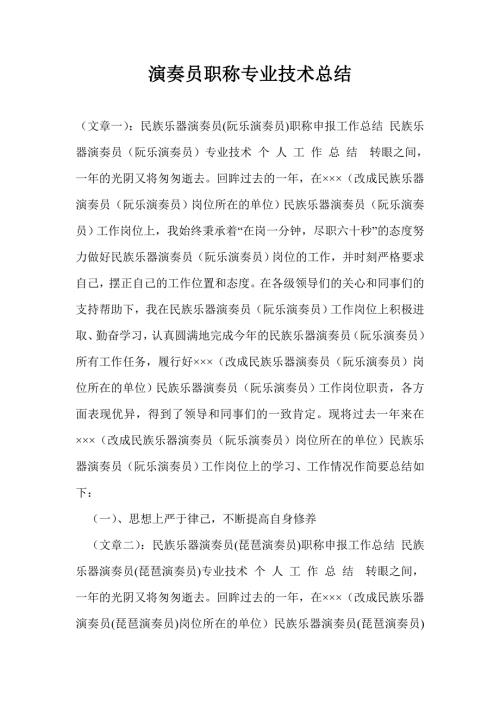 演奏员职称专业技术总结

（文章一）：民族乐器演奏员(阮乐演奏员)职称申报工作总结 民族乐器演奏员（阮乐演奏员）专业技术 个 人 工 作 总 结 转眼之间，一年的光阴又将匆匆逝去。回眸过去的一年，在×××（改成民族乐器演奏员（阮乐演奏员）岗位所在的单位）民族乐器演奏员（阮乐演奏员）工作岗位上，我始终秉承着“在岗一分钟，尽职六十秒”的态度努力做好民族乐器演奏员（阮乐演奏员）岗位的工作，并时刻严格要求自己，摆正自己的工作位置和态度。在各级领导们的关心和同事们的支持帮助下，我在民族乐器演奏员（阮乐演奏员）工作岗位上积极进取、勤奋学习，认真圆满地完成今年的民族乐器演奏员（阮乐演奏员）所有工作任务，履行好×××（改成民族乐器演奏员（阮乐演奏员）岗位所在的单位）民族乐器演奏员（阮乐演奏员）工作岗位职责，各方面表现优异，得到了领导和同事们的一致肯定。现将过去一年来在×××（改成民族乐器演奏员（阮乐演奏员）岗位所在的单位）民族乐器演奏员（阮乐演奏员）工作岗位上的学习、工作情况作简要总结如下：

（一）、思想上严于律己，不断提高自身修养

（文章二）：民族乐器演奏员(琵琶演奏员)职称申报工作总结 民族乐器演奏员(琵琶演奏员)专业技术 个 人 工 作 总 结 转眼之间，一年的光阴又将匆匆逝去。回眸过去的一年，在×××（改成民族乐器演奏员(琵琶演奏员)岗位所在的单位）民族乐器演奏员(琵琶演奏员)